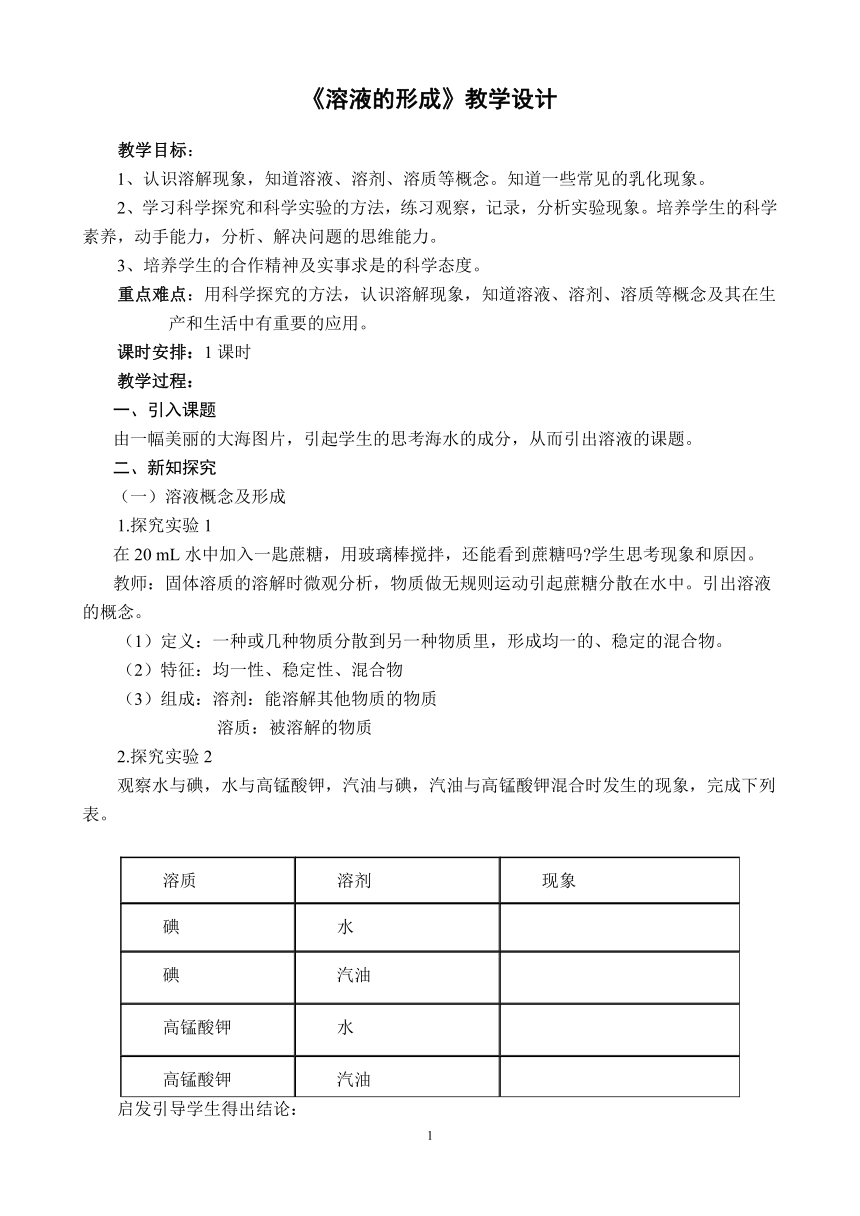 《溶液的形成》教学设计

教学目标：

1、认识溶解现象，知道溶液、溶剂、溶质等概念。知道一些常见的乳化现象。

2、学习科学探究和科学实验的方法，练习观察，记录，分析实验现象。培养学生的科学素养，动手能力，分析、解决问题的思维能力。

3、培养学生的合作精神及实事求是的科学态度。

重点难点：用科学探究的方法，认识溶解现象，知道溶液、溶剂、溶质等概念及其在生产和生活中有重要的应用。

课时安排：1 课时

教学过程：

一、引入课题

由一幅美丽的大海图片，引起学生的思考海水的成分，从而引出溶液的课题。

二、新知探究

（一）溶液概念及形成

1.探究实验 1

在 20 mL 水中加入一匙蔗糖，用玻璃棒搅拌，还能看到蔗糖吗?学生思考现象和原因。

教师：固体溶质的溶解时微观分析，物质做无规则运动引起蔗糖分散在水中。引出溶液的概念。

（1）定义：一种或几种物质分散到另一种物质里，形成均一的、稳定的混合物。

（2）特征：均一性、稳定性、混合物

（3）组成：溶剂：能溶解其他物质的物质

溶质：被溶解的物质

2.探究实验 2

观察水与碘，水与高锰酸钾，汽油与碘，汽油与高锰酸钾混合时发生的现象，完成下列表。

| 溶质 | 溶剂 | 现象 |
|---|---|---|
| 碘 | 水 | |
| 碘 | 汽油 | |
| 高锰酸钾 | 水 | |
| 高锰酸钾 | 汽油 | |

启发引导学生得出结论：

1